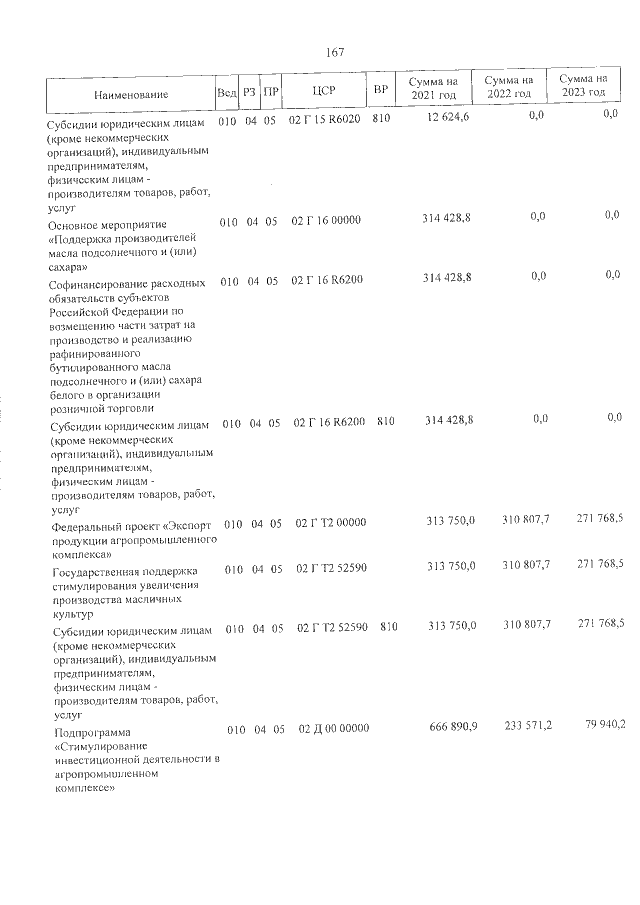 167

| Наименование | Вед | РЗ | ПР | ЦСР | ВР | Сумма на 2021 год | Сумма на 2022 год | Сумма на 2023 год |
|---|---|---|---|---|---|---|---|---|
| Субсидии юридическим лицам (кроме некоммерческих организаций), индивидуальным предпринимателям, физическим лицам - производителям товаров, работ, услуг | 010 | 04 | 05 | 02 Г 15 R6020 | 810 | 12 624,6 | 0,0 | 0,0 |
| Основное мероприятие «Поддержка производителей масла подсолнечного и (или) сахара» | 010 | 04 | 05 | 02 Г 16 00000 | | 314 428,8 | 0,0 | 0,0 |
| Софинансирование расходных обязательств субъектов Российской Федерации по возмещению части затрат на производство и реализацию рафинированного бутилированного масла подсолнечного и (или) сахара белого в организации розничной торговли | 010 | 04 | 05 | 02 Г 16 R6200 | | 314 428,8 | 0,0 | 0,0 |
| Субсидии юридическим лицам (кроме некоммерческих организаций), индивидуальным предпринимателям, физическим лицам - производителям товаров, работ, услуг | 010 | 04 | 05 | 02 Г 16 R6200 | 810 | 314 428,8 | 0,0 | 0,0 |
| Федеральный проект «Экспорт продукции агропромышленного комплекса» | 010 | 04 | 05 | 02 Г Т2 00000 | | 313 750,0 | 310 807,7 | 271 768,5 |
| Государственная поддержка стимулирования увеличения производства масличных культур | 010 | 04 | 05 | 02 Г Т2 52590 | | 313 750,0 | 310 807,7 | 271 768,5 |
| Субсидии юридическим лицам (кроме некоммерческих организаций), индивидуальным предпринимателям, физическим лицам - производителям товаров, работ, услуг | 010 | 04 | 05 | 02 Г Т2 52590 | 810 | 313 750,0 | 310 807,7 | 271 768,5 |
| Подпрограмма «Стимулирование инвестиционной деятельности в агропромышленном комплексе» | 010 | 04 | 05 | 02 Д 00 00000 | | 666 890,9 | 233 571,2 | 79 940,2 |